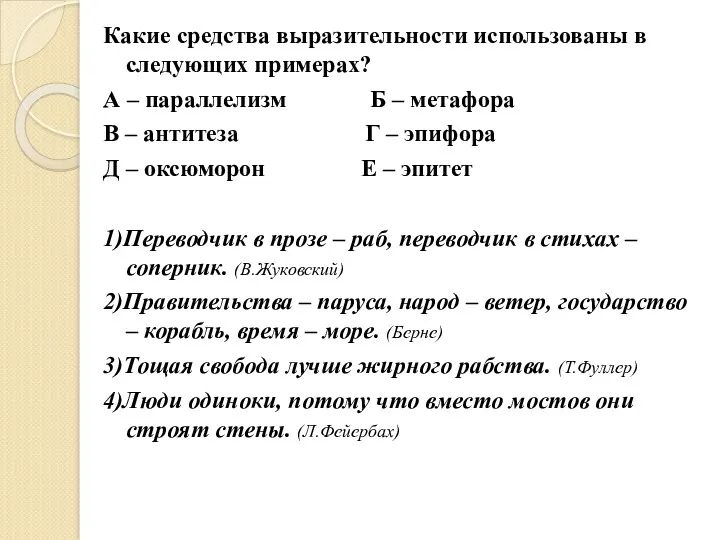 Какие средства выразительности использованы в следующих примерах?

А – параллелизм Б – метафора

В – антитеза Г – эпифора

Д – оксюморон Е – эпитет

1)Переводчик в прозе – раб, переводчик в стихах – соперник. (В.Жуковский)

2)Правительства – паруса, народ – ветер, государство – корабль, время – море. (Берне)

3)Тощая свобода лучше жирного рабства. (Т.Фуллер)

4)Люди одиноки, потому что вместо мостов они строят стены. (Л.Фейербах)